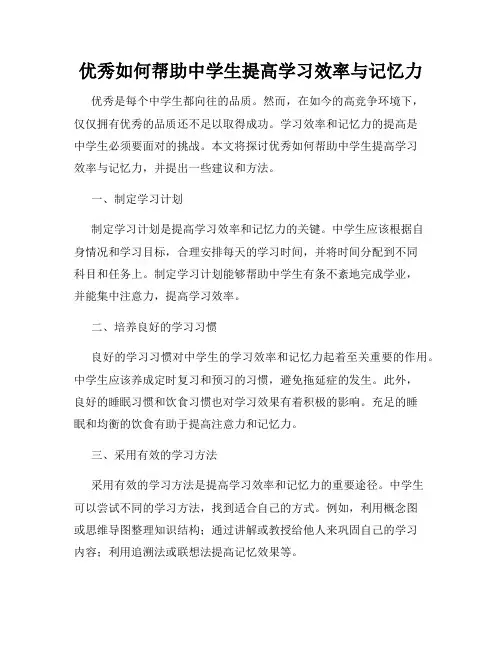 优秀如何帮助中学生提高学习效率与记忆力

优秀是每个中学生都向往的品质。然而，在如今的高竞争环境下，仅仅拥有优秀的品质还不足以取得成功。学习效率和记忆力的提高是中学生必须要面对的挑战。本文将探讨优秀如何帮助中学生提高学习效率与记忆力，并提出一些建议和方法。

一、制定学习计划

制定学习计划是提高学习效率和记忆力的关键。中学生应该根据自身情况和学习目标，合理安排每天的学习时间，并将时间分配到不同科目和任务上。制定学习计划能够帮助中学生有条不紊地完成学业，并能集中注意力，提高学习效率。

二、培养良好的学习习惯

良好的学习习惯对中学生的学习效率和记忆力起着至关重要的作用。中学生应该养成定时复习和预习的习惯，避免拖延症的发生。此外，良好的睡眠习惯和饮食习惯也对学习效果有着积极的影响。充足的睡眠和均衡的饮食有助于提高注意力和记忆力。

三、采用有效的学习方法

采用有效的学习方法是提高学习效率和记忆力的重要途径。中学生可以尝试不同的学习方法，找到适合自己的方式。例如，利用概念图或思维导图整理知识结构；通过讲解或教授给他人来巩固自己的学习内容；利用追溯法或联想法提高记忆效果等。